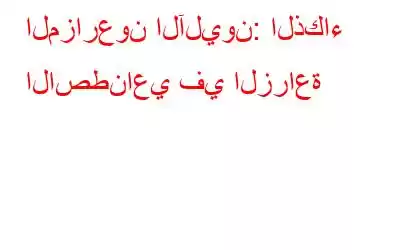 المزارعون الآليون: الذكاء الاصطناعي في الزراعة